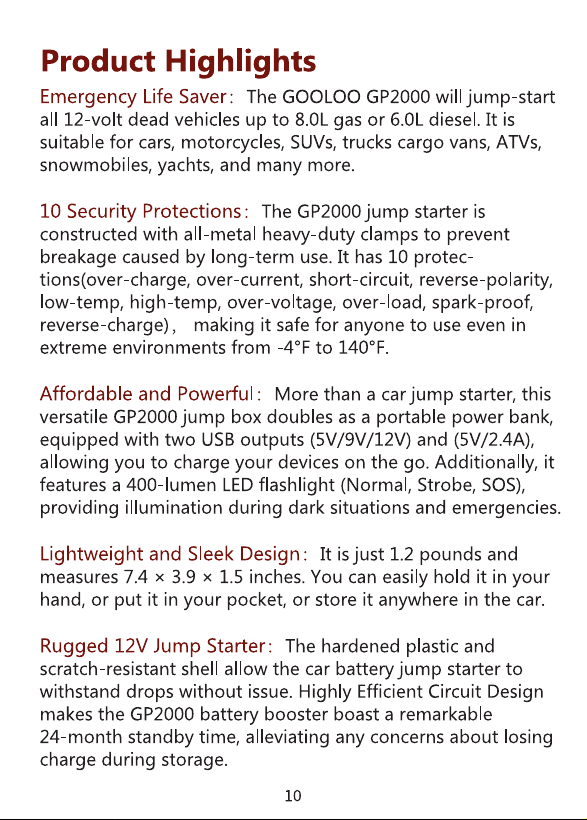 Product Highlights

Emergency Life Saver: The GOOLOO GP2000 will jump-start all 12-volt dead vehicles up to 8.0L gas or 6.0L diesel. It is suitable for cars, motorcycles, SUVs, trucks cargo vans, ATVs, snowmobiles, yachts, and many more.

10 Security Protections: The GP2000 jump starter is constructed with all-metal heavy-duty clamps to prevent breakage caused by long-term use. It has 10 protections(over-charge, over-current, short-circuit, reverse-polarity, low-temp, high-temp, over-voltage, over-load, spark-proof, reverse-charge), making it safe for anyone to use even in extreme environments from -4°F to 140°F.

Affordable and Powerful: More than a car jump starter, this versatile GP2000 jump box doubles as a portable power bank, equipped with two USB outputs (5V/9V/12V) and (5V/2.4A), allowing you to charge your devices on the go. Additionally, it features a 400-lumen LED flashlight (Normal, Strobe, SOS), providing illumination during dark situations and emergencies.

Lightweight and Sleek Design: It is just 1.2 pounds and measures 7.4 × 3.9 × 1.5 inches. You can easily hold it in your hand, or put it in your pocket, or store it anywhere in the car.

Rugged 12V Jump Starter: The hardened plastic and scratch-resistant shell allow the car battery jump starter to withstand drops without issue. Highly Efficient Circuit Design makes the GP2000 battery booster boast a remarkable 24-month standby time, alleviating any concerns about losing charge during storage.

10